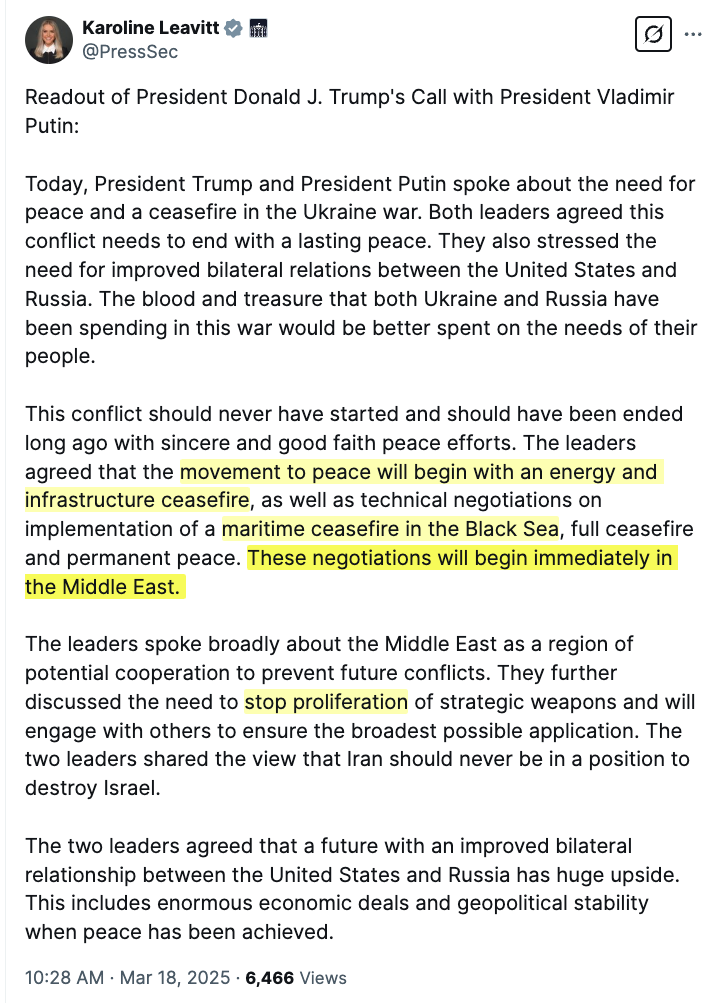 Karoline Leavitt
@PressSec

Readout of President Donald J. Trump's Call with President Vladimir Putin:

Today, President Trump and President Putin spoke about the need for peace and a ceasefire in the Ukraine war. Both leaders agreed this conflict needs to end with a lasting peace. They also stressed the need for improved bilateral relations between the United States and Russia. The blood and treasure that both Ukraine and Russia have been spending in this war would be better spent on the needs of their people.

This conflict should never have started and should have been ended long ago with sincere and good faith peace efforts. The leaders agreed that the movement to peace will begin with an energy and infrastructure ceasefire, as well as technical negotiations on implementation of a maritime ceasefire in the Black Sea, full ceasefire and permanent peace. These negotiations will begin immediately in the Middle East.

The leaders spoke broadly about the Middle East as a region of potential cooperation to prevent future conflicts. They further discussed the need to stop proliferation of strategic weapons and will engage with others to ensure the broadest possible application. The two leaders shared the view that Iran should never be in a position to destroy Israel.

The two leaders agreed that a future with an improved bilateral relationship between the United States and Russia has huge upside. This includes enormous economic deals and geopolitical stability when peace has been achieved.

10:28 AM · Mar 18, 2025 · 6,466 Views